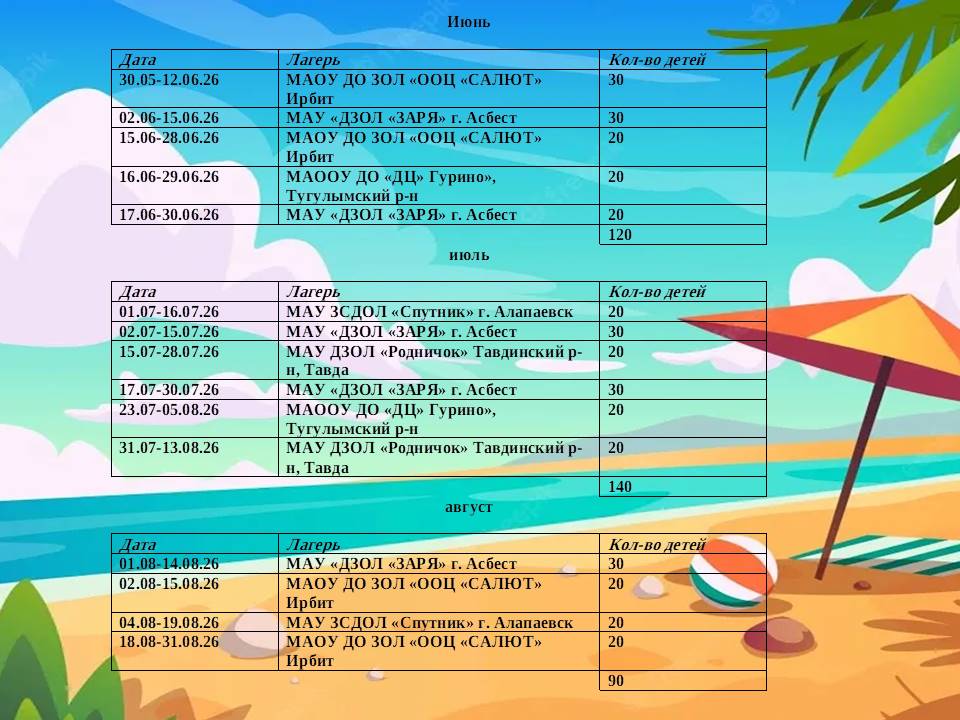 Июнь

| Дата | Лагерь | Кол-во детей |
|---|---|---|
| 30.05-12.06.26 | МАОУ ДО ЗОЛ «ООЦ «САЛЮТ» Ирбит | 30 |
| 02.06-15.06.26 | МАУ «ДЗОЛ «ЗАРЯ» г. Асбест | 30 |
| 15.06-28.06.26 | МАОУ ДО ЗОЛ «ООЦ «САЛЮТ» Ирбит | 20 |
| 16.06-29.06.26 | МАООУ ДО «ДЦ» Гурино», Тугулымский р-н | 20 |
| 17.06-30.06.26 | МАУ «ДЗОЛ «ЗАРЯ» г. Асбест | 20 |
| | | 120 |

июль

| Дата | Лагерь | Кол-во детей |
|---|---|---|
| 01.07-16.07.26 | МАУ ЗСДОЛ «Спутник» г. Алапаевск | 20 |
| 02.07-15.07.26 | МАУ «ДЗОЛ «ЗАРЯ» г. Асбест | 30 |
| 15.07-28.07.26 | МАУ ДЗОЛ «Родничок» Тавдинский р-н, Тавда | 20 |
| 17.07-30.07.26 | МАУ «ДЗОЛ «ЗАРЯ» г. Асбест | 30 |
| 23.07-05.08.26 | МАООУ ДО «ДЦ» Гурино», Тугулымский р-н | 20 |
| 31.07-13.08.26 | МАУ ДЗОЛ «Родничок» Тавдинский р-н, Тавда | 20 |
| | | 140 |

август

| Дата | Лагерь | Кол-во детей |
|---|---|---|
| 01.08-14.08.26 | МАУ «ДЗОЛ «ЗАРЯ» г. Асбест | 30 |
| 02.08-15.08.26 | МАОУ ДО ЗОЛ «ООЦ «САЛЮТ» Ирбит | 20 |
| 04.08-19.08.26 | МАУ ЗСДОЛ «Спутник» г. Алапаевск | 20 |
| 18.08-31.08.26 | МАОУ ДО ЗОЛ «ООЦ «САЛЮТ» Ирбит | 20 |
| | | 90 |